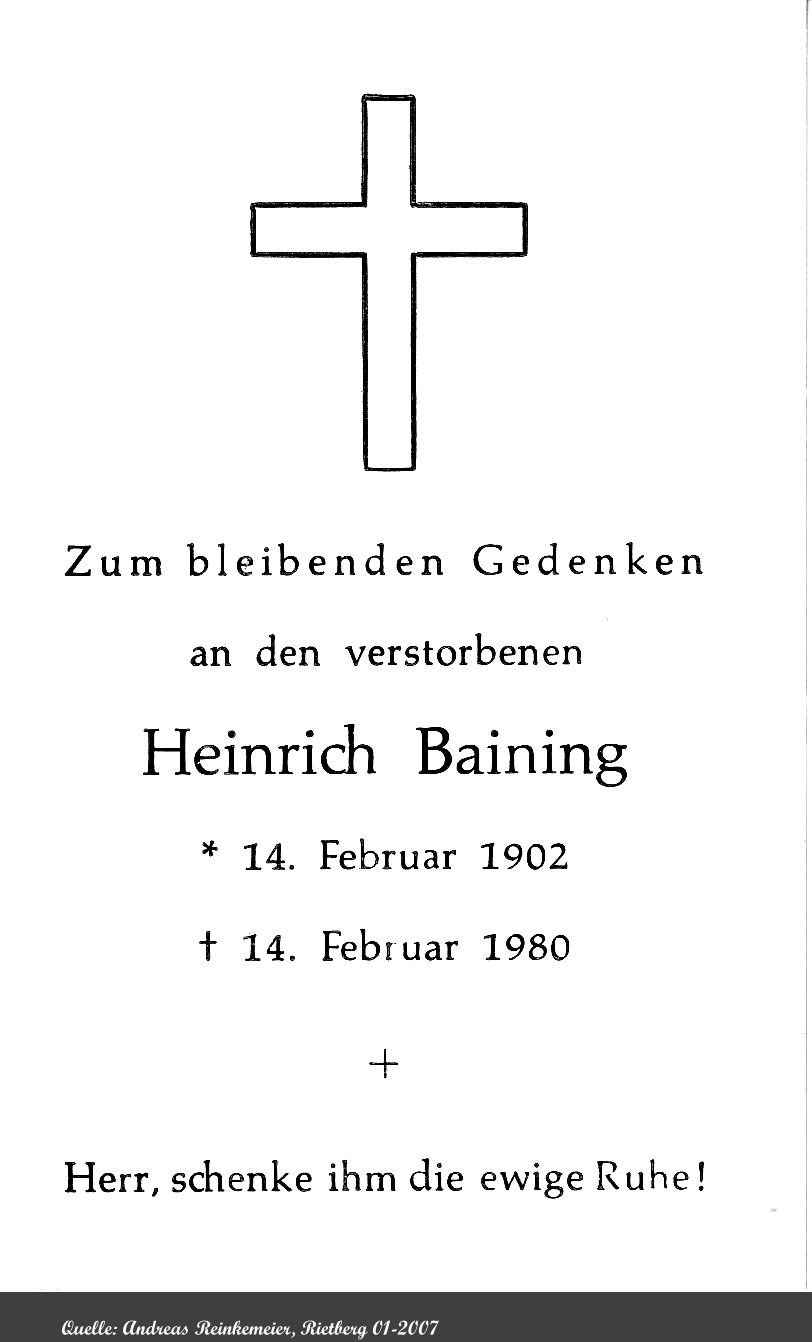 Zum bleibenden Gedenken

an den verstorbenen

Heinrich Baining

* 14. Februar 1902

† 14. Februar 1980

+

Herr, schenke ihm die ewige Ruhe!

Quelle: Andreas Reinkemeier, Rietberg 01-2007